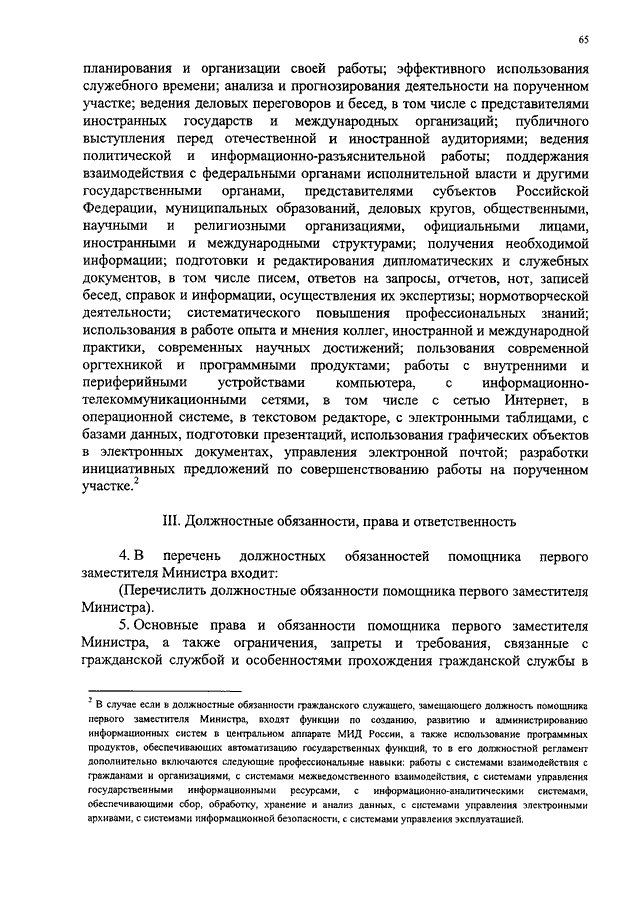 65

планирования и организации своей работы; эффективного использования служебного времени; анализа и прогнозирования деятельности на порученном участке; ведения деловых переговоров и бесед, в том числе с представителями иностранных государств и международных организаций; публичного выступления перед отечественной и иностранной аудиториями; ведения политической и информационно-разъяснительной работы; поддержания взаимодействия с федеральными органами исполнительной власти и другими государственными органами, представителями субъектов Российской Федерации, муниципальных образований, деловых кругов, общественными, научными и религиозными организациями, официальными лицами, иностранными и международными структурами; получения необходимой информации; подготовки и редактирования дипломатических и служебных документов, в том числе писем, ответов на запросы, отчетов, нот, записей бесед, справок и информации, осуществления их экспертизы; нормотворческой деятельности; систематического повышения профессиональных знаний; использования в работе опыта и мнения коллег, иностранной и международной практики, современных научных достижений; пользования современной оргтехникой и программными продуктами; работы с внутренними и периферийными устройствами компьютера, с информационно-телекоммуникационными сетями, в том числе с сетью Интернет, в операционной системе, в текстовом редакторе, с электронными таблицами, с базами данных, подготовки презентаций, использования графических объектов в электронных документах, управления электронной почтой; разработки инициативных предложений по совершенствованию работы на порученном участке.$^2$

III. Должностные обязанности, права и ответственность

4. В перечень должностных обязанностей помощника первого заместителя Министра входит:

(Перечислить должностные обязанности помощника первого заместителя Министра).

5. Основные права и обязанности помощника первого заместителя Министра, а также ограничения, запреты и требования, связанные с гражданской службой и особенностями прохождения гражданской службы в

$^2$ В случае если в должностные обязанности гражданского служащего, замещающего должность помощника первого заместителя Министра, входят функции по созданию, развитию и администрированию информационных систем в центральном аппарате МИД России, а также использование программных продуктов, обеспечивающих автоматизацию государственных функций, то в его должностной регламент дополнительно включаются следующие профессиональные навыки: работы с системами взаимодействия с гражданами и организациями, с системами межведомственного взаимодействия, с системами управления государственными информационными ресурсами, с информационно-аналитическими системами, обеспечивающими сбор, обработку, хранение и анализ данных, с системами управления электронными архивами, с системами информационной безопасности, с системами управления эксплуатацией.